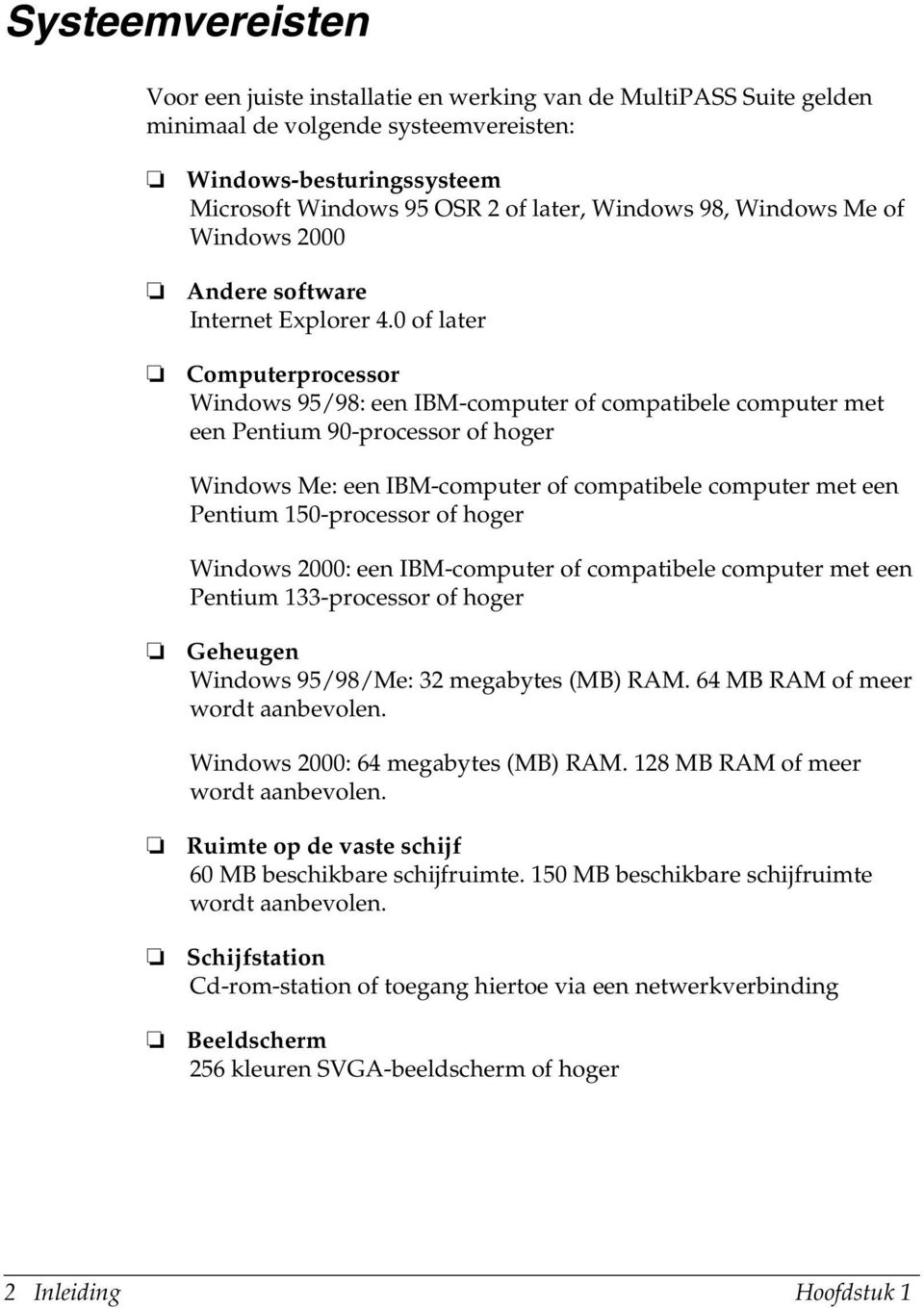 Systeemvereisten

Voor een juiste installatie en werking van de MultiPASS Suite gelden minimaal de volgende systeemvereisten:

❏ Windows-besturingssysteem
Microsoft Windows 95 OSR 2 of later, Windows 98, Windows Me of Windows 2000

❏ Andere software
Internet Explorer 4.0 of later

❏ Computerprocessor
Windows 95/98: een IBM-computer of compatibele computer met een Pentium 90-processor of hoger

Windows Me: een IBM-computer of compatibele computer met een Pentium 150-processor of hoger

Windows 2000: een IBM-computer of compatibele computer met een Pentium 133-processor of hoger

❏ Geheugen
Windows 95/98/Me: 32 megabytes (MB) RAM. 64 MB RAM of meer wordt aanbevolen.

Windows 2000: 64 megabytes (MB) RAM. 128 MB RAM of meer wordt aanbevolen.

❏ Ruimte op de vaste schijf
60 MB beschikbare schijfruimte. 150 MB beschikbare schijfruimte wordt aanbevolen.

❏ Schijfstation
Cd-rom-station of toegang hiertoe via een netwerkverbinding

❏ Beeldscherm
256 kleuren SVGA-beeldscherm of hoger

2 Inleiding Hoofdstuk 1